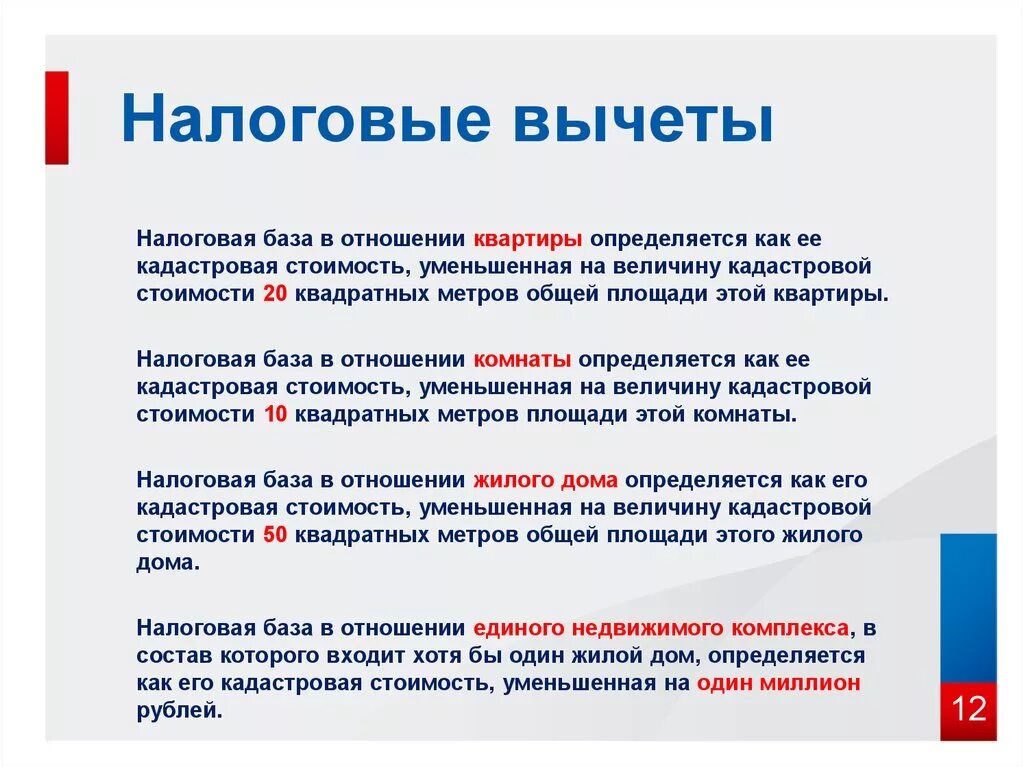 Налоговые вычеты

Налоговая база в отношении квартиры определяется как ее кадастровая стоимость, уменьшенная на величину кадастровой стоимости 20 квадратных метров общей площади этой квартиры.

Налоговая база в отношении комнаты определяется как ее кадастровая стоимость, уменьшенная на величину кадастровой стоимости 10 квадратных метров площади этой комнаты.

Налоговая база в отношении жилого дома определяется как его кадастровая стоимость, уменьшенная на величину кадастровой стоимости 50 квадратных метров общей площади этого жилого дома.

Налоговая база в отношении единого недвижимого комплекса, в состав которого входит хотя бы один жилой дом, определяется как его кадастровая стоимость, уменьшенная на один миллион рублей.

12